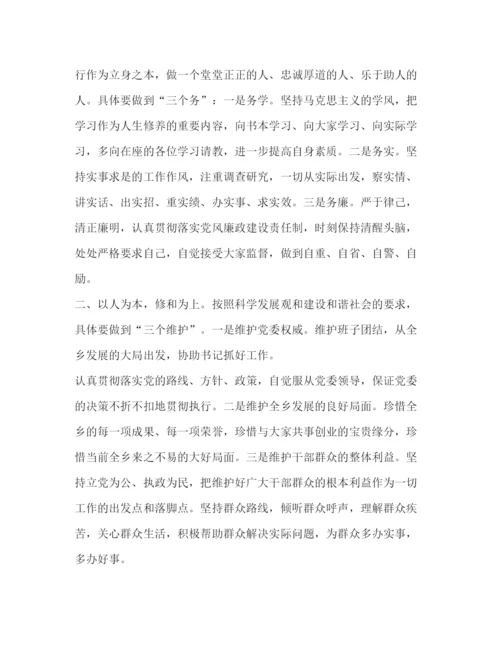 行作为立身之本，做一个堂堂正正的人、忠诚厚道的人、乐于助人的人。具体要做到“三个务”：一是务学。坚持马克思主义的学风，把学习作为人生修养的重要内容，向书本学习、向大家学习、向实际学习，多向在座的各位学习请教，进一步提高自身素质。二是务实。坚持实事求是的工作作风，注重调查研究，一切从实际出发，察实情、讲实话、出实招、重实绩、办实事、求实效。三是务廉。严于律己，清正廉明，认真贯彻落实党风廉政建设责任制，时刻保持清醒头脑，处处严格要求自己，自觉接受大家监督，做到自重、自省、自警、自励。

二、以人为本，修和为上。按照科学发展观和建设和谐社会的要求，具体要做到“三个维护”。一是维护党委权威。维护班子团结，从全乡发展的大局出发，协助书记抓好工作。

认真贯彻落实党的路线、方针、政策，自觉服从党委领导，保证党委的决策不折不扣地贯彻执行。二是维护全乡发展的良好局面。珍惜全乡的每一项成果、每一项荣誉，珍惜与大家共事创业的宝贵缘分，珍惜当前全乡来之不易的大好局面。三是维护干部群众的整体利益。坚持立党为公、执政为民，把维护好广大干部群众的根本利益作为一切工作的出发点和落脚点。坚持群众路线，倾听群众呼声，理解群众疾苦，关心群众生活，积极帮助群众解决实际问题，为群众多办实事，多办好事。